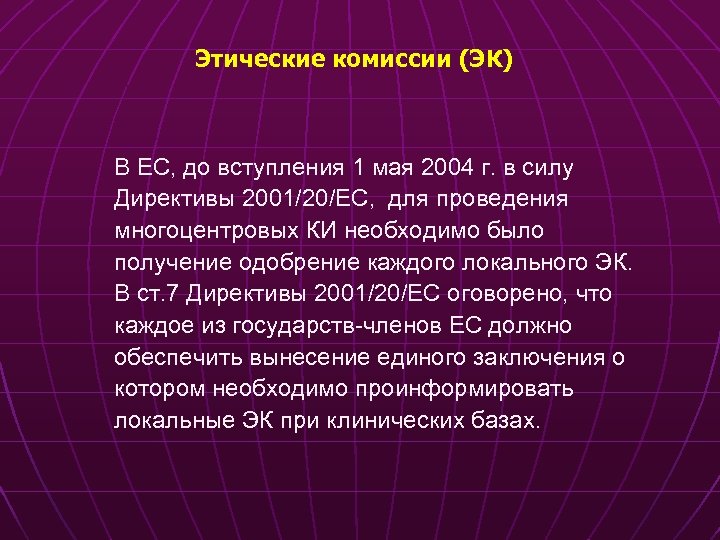 Этические комиссии (ЭК)

В ЕС, до вступления 1 мая 2004 г. в силу Директивы 2001/20/ЕС, для проведения многоцентровых КИ необходимо было получение одобрение каждого локального ЭК. В ст.7 Директивы 2001/20/ЕС оговорено, что каждое из государств-членов ЕС должно обеспечить вынесение единого заключения о котором необходимо проинформировать локальные ЭК при клинических базах.